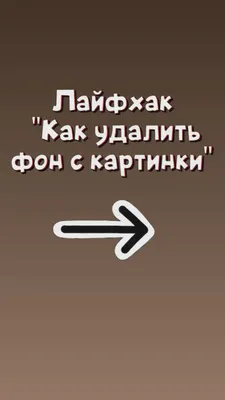 Лайфхак "Как удалить фон с картинки"